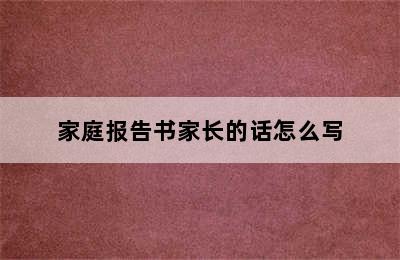 家庭报告书家长的话怎么写